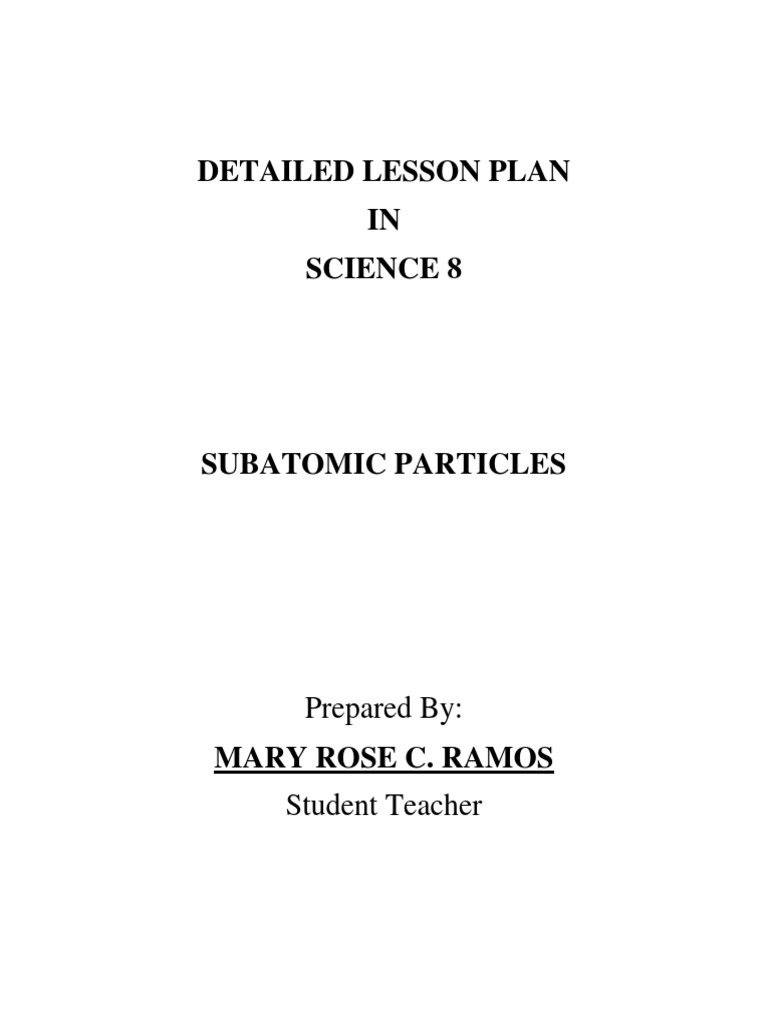 DETAILED LESSON PLAN
IN
SCIENCE 8

SUBATOMIC PARTICLES

Prepared By:
MARY ROSE C. RAMOS
Student Teacher